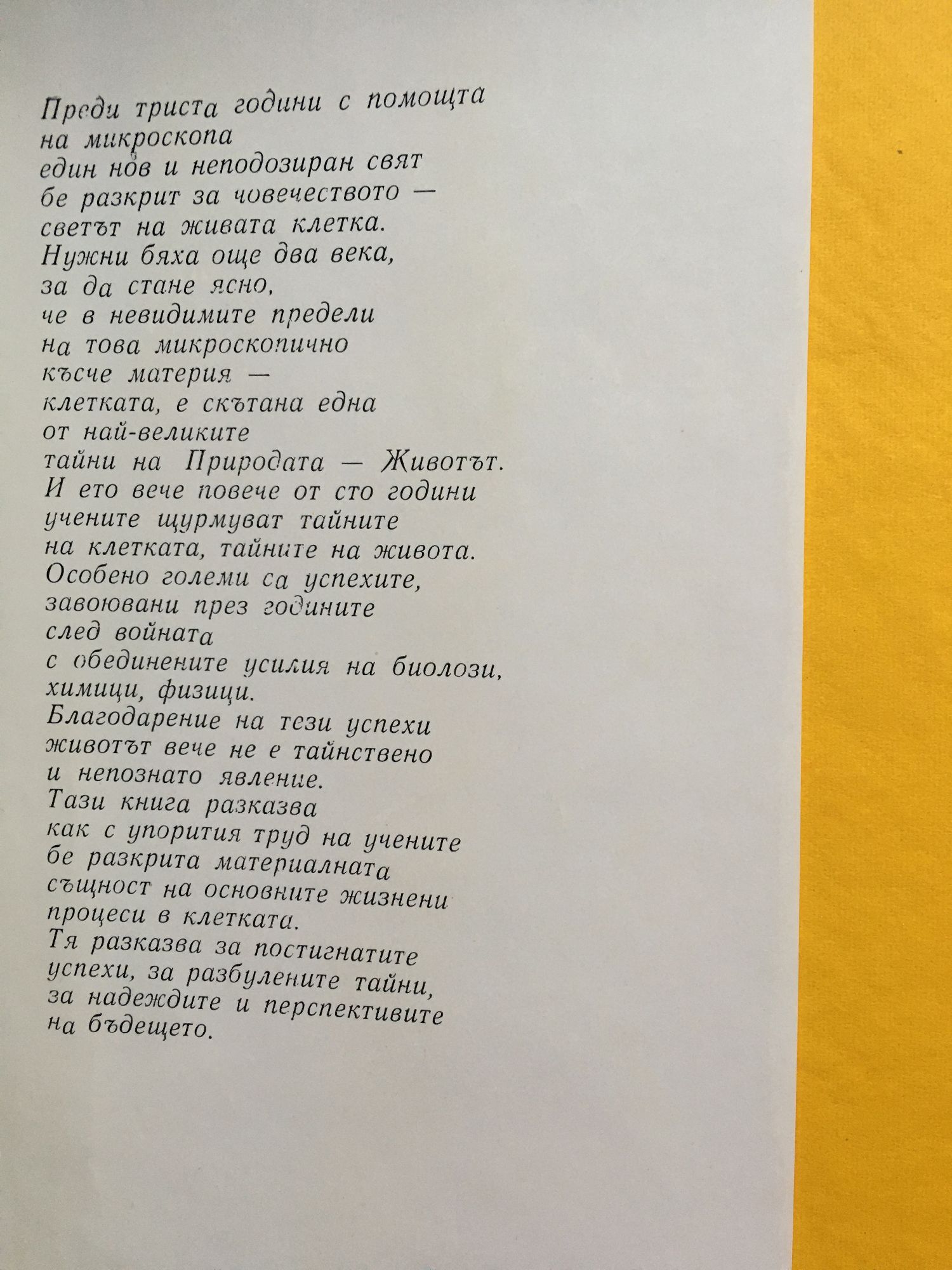 Преди триста години с помощта
на микроскопа
един нов и неподозиран свят
бе разкрит за човечеството —
светът на живата клетка.
Нужни бяха още два века,
за да стане ясно,
че в невидимите предели
на това микроскопично
късче материя —
клетката, е скътана една
от най-великите
тайни на Природата — Животът.
И ето вече повече от сто години
учените щурмуват тайните
на клетката, тайните на живота.
Особено големи са успехите,
завоювани през годините
след войната
с обединените усилия на биолози,
химици, физици.
Благодарение на тези успехи
животът вече не е тайнствено
и непознато явление.
Тази книга разказва
как с упорития труд на учените
бе разкрита материалната
същност на основните жизнени
процеси в клетката.
Тя разказва за постигнатите
успехи, за разбулените тайни,
за надеждите и перспективите
на бъдещето.